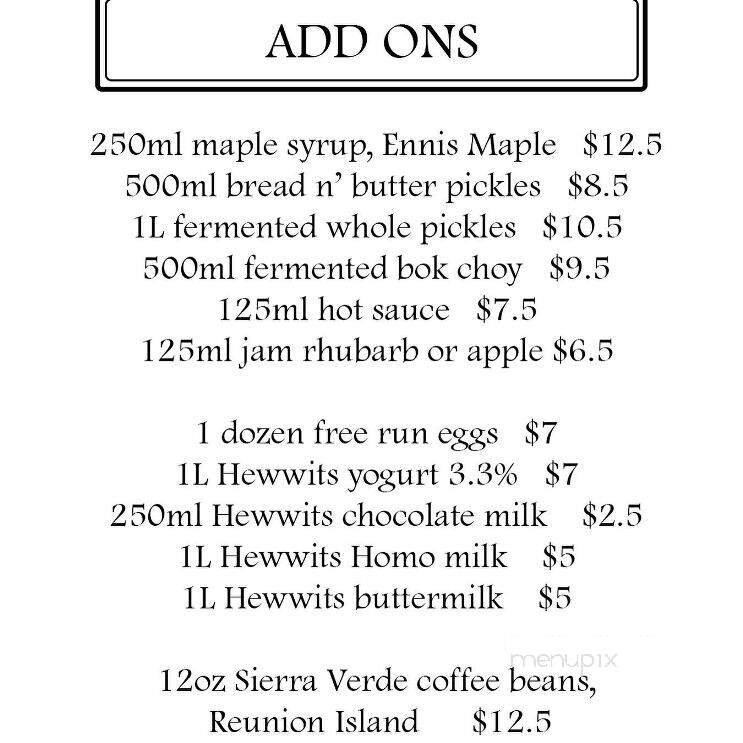 ADD ONS

250ml maple syrup, Ennis Maple $12.5
500ml bread n' butter pickles $8.5
1L fermented whole pickles $10.5
500ml fermented bok choy $9.5
125ml hot sauce $7.5
125ml jam rhubarb or apple $6.5

1 dozen free run eggs $7
1L Hewwits yogurt 3.3% $7
250ml Hewwits chocolate milk $2.5
1L Hewwits Homo milk $5
1L Hewwits buttermilk $5

menupix

12oz Sierra Verde coffee beans, Reunion Island $12.5